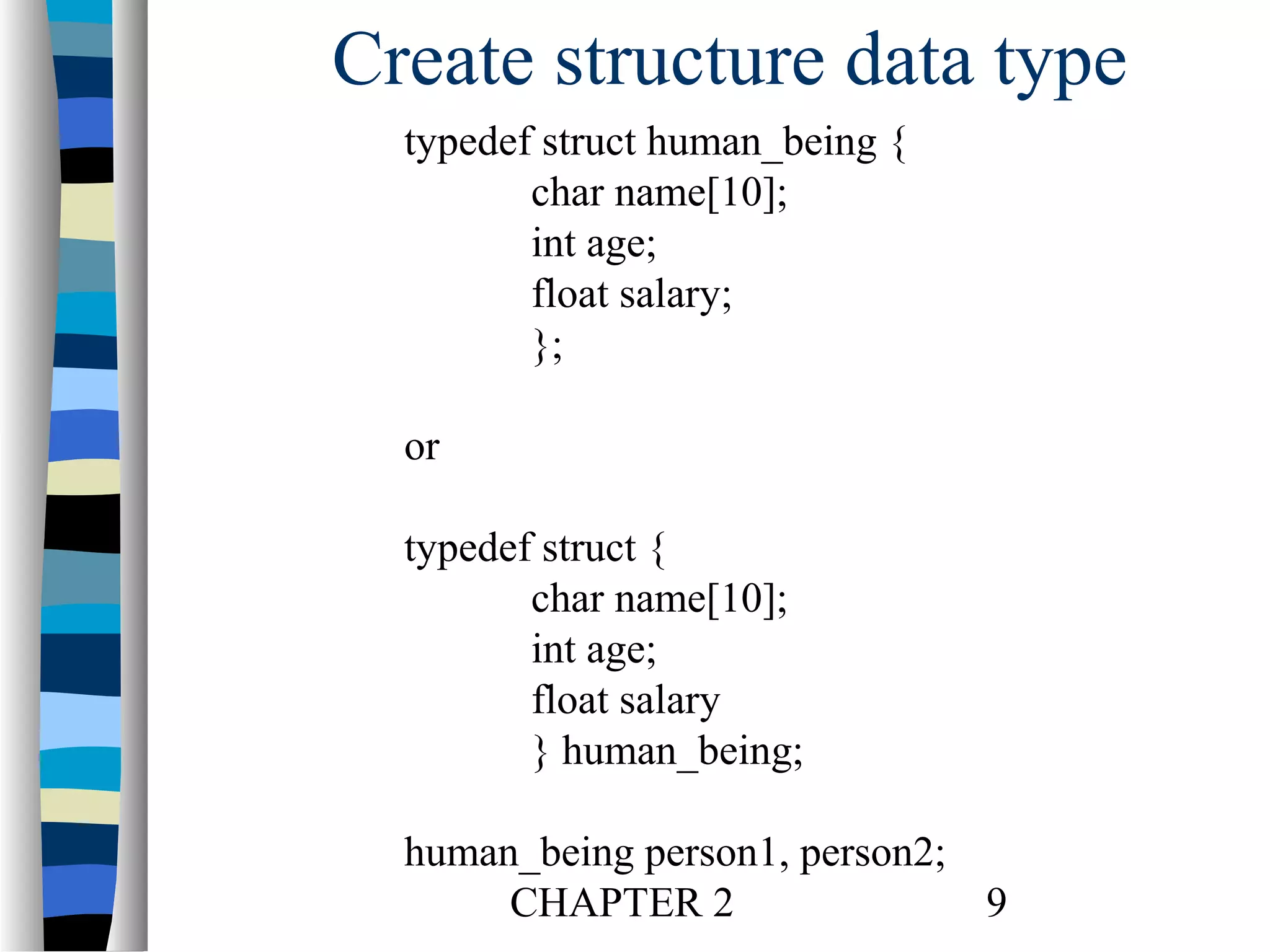 Create structure data type

typedef struct human_being {
char name[10];
int age;
float salary;
};

or

typedef struct {
char name[10];
int age;
float salary
} human_being;

human_being person1, person2;

CHAPTER 2 9